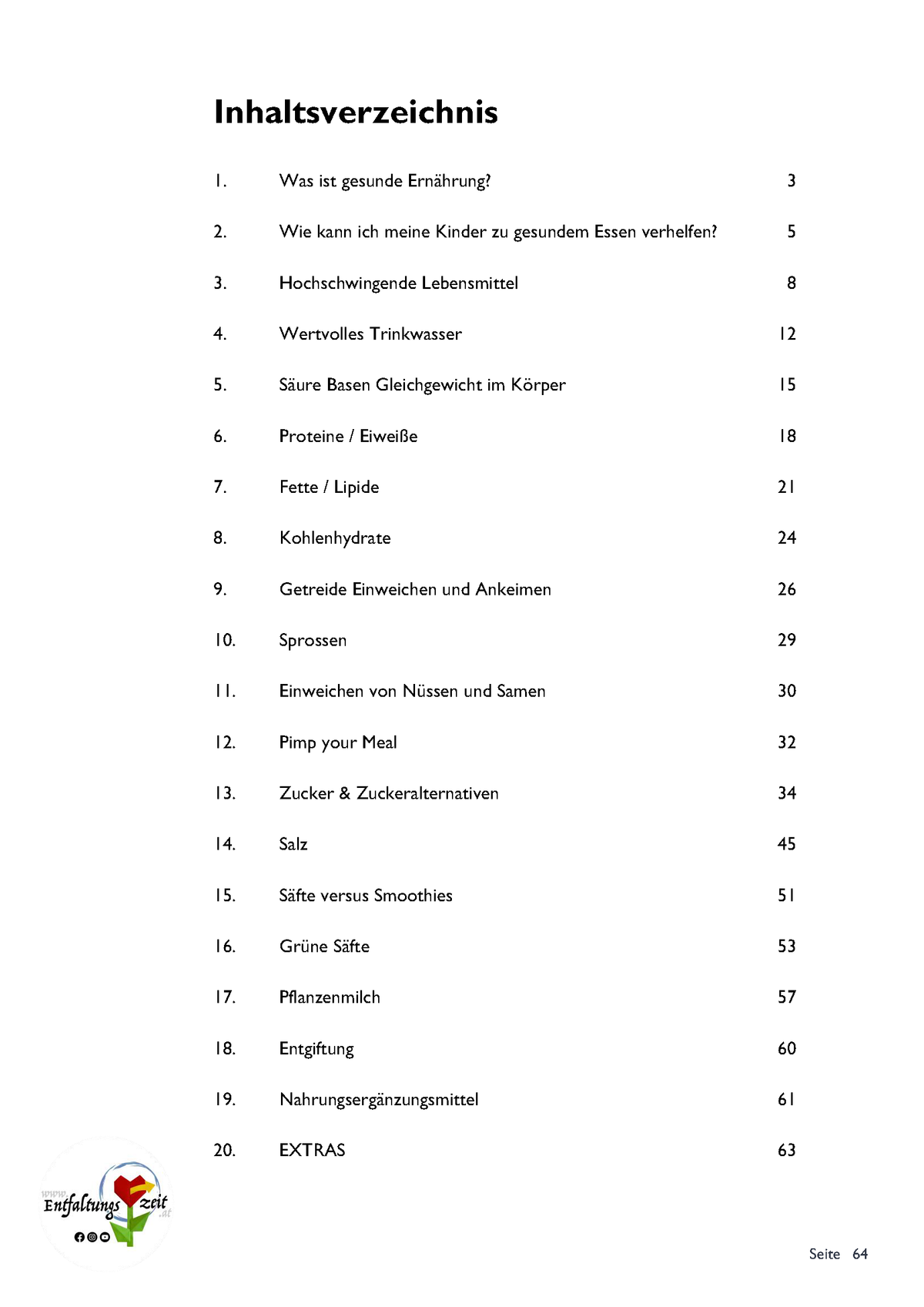 Inhaltsverzeichnis

1. Was ist gesunde Ernährung? 3

2. Wie kann ich meine Kinder zu gesundem Essen verhelfen? 5

3. Hochschwingende Lebensmittel 8

4. Wertvolles Trinkwasser 12

5. Säure Basen Gleichgewicht im Körper 15

6. Proteine / Eiweiße 18

7. Fette / Lipide 21

8. Kohlenhydrate 24

9. Getreide Einweichen und Ankeimen 26

10. Sprossen 29

11. Einweichen von Nüssen und Samen 30

12. Pimp your Meal 32

13. Zucker & Zuckeralternativen 34

14. Salz 45

15. Säfte versus Smoothies 51

16. Grüne Säfte 53

17. Pflanzenmilch 57

18. Entgiftung 60

19. Nahrungsergänzungsmittel 61

20. EXTRAS 63

www. Entfaltungs zeit .at

Seite 64